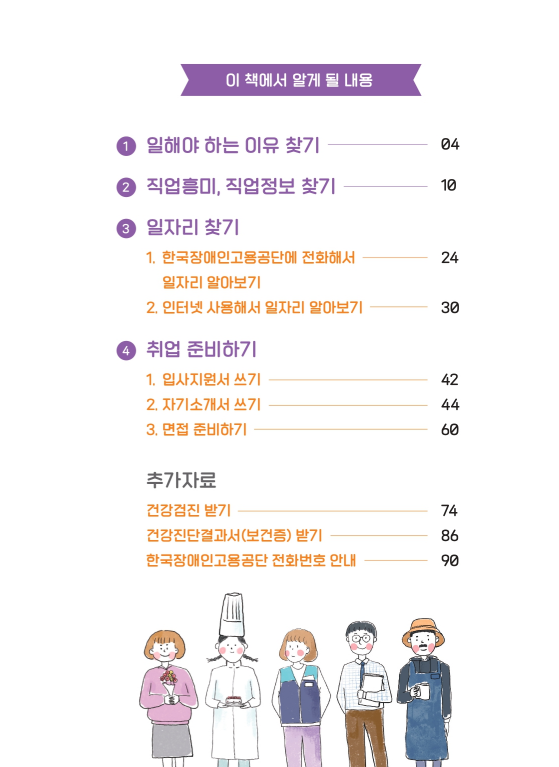 이 책에서 알게 될 내용

1 일해야 하는 이유 찾기 04

2 직업흥미, 직업정보 찾기 10

3 일자리 찾기

1. 한국장애인고용공단에 전화해서 일자리 알아보기 24

2. 인터넷 사용해서 일자리 알아보기 30

4 취업 준비하기

1. 입사지원서 쓰기 42

2. 자기소개서 쓰기 44

3. 면접 준비하기 60

추가자료

건강검진 받기 74

건강진단결과서(보건증) 받기 86

한국장애인고용공단 전화번호 안내 90